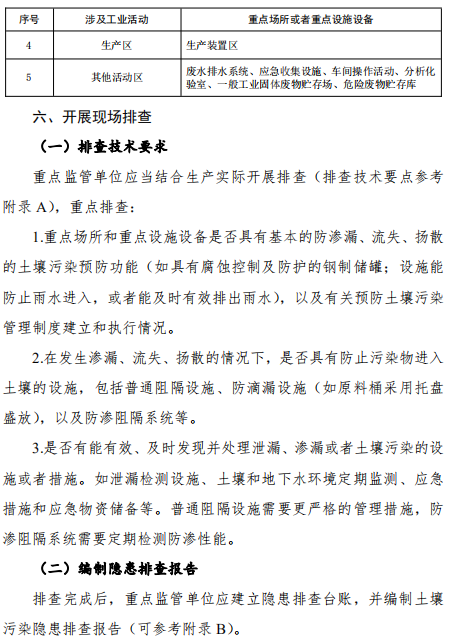 | 序号 | 涉及工业活动 | 重点场所或者重点设施设备 |
|---|---|---|
| 4 | 生产区 | 生产装置区 |
| 5 | 其他活动区 | 废水排水系统、应急收集设施、车间操作活动、分析化验室、一般工业固体废物贮存场、危险废物贮存库 |

六、开展现场排查

（一）排查技术要求

重点监管单位应当结合生产实际开展排查（排查技术要点参考附录 A），重点排查：

1.重点场所和重点设施设备是否具有基本的防渗漏、流失、扬散的土壤污染预防功能（如具有腐蚀控制及防护的钢制储罐；设施能防止雨水进入，或者能及时有效排出雨水），以及有关预防土壤污染管理制度建立和执行情况。

2.在发生渗漏、流失、扬散的情况下，是否具有防止污染物进入土壤的设施，包括普通阻隔设施、防滴漏设施（如原料桶采用托盘盛放），以及防渗阻隔系统等。

3.是否有能有效、及时发现并处理泄漏、渗漏或者土壤污染的设施或者措施。如泄漏检测设施、土壤和地下水环境定期监测、应急措施和应急物资储备等。普通阻隔设施需要更严格的管理措施，防渗阻隔系统需要定期检测防渗性能。

（二）编制隐患排查报告

排查完成后，重点监管单位应建立隐患排查台账，并编制土壤污染隐患排查报告（可参考附录 B）。